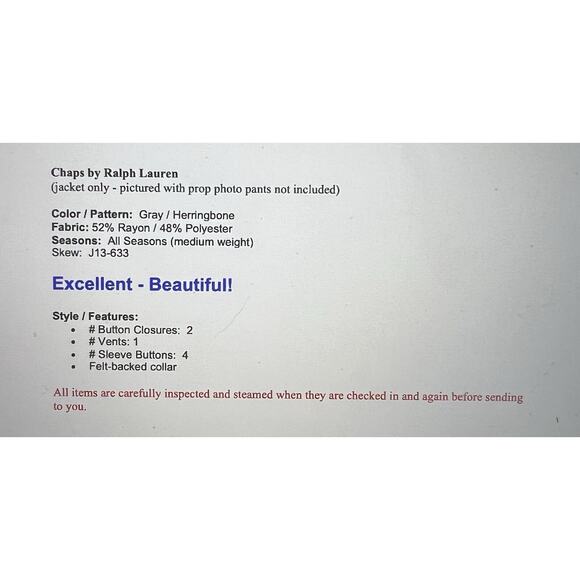 Chaps by Ralph Lauren
(jacket only - pictured with prop photo pants not included)

Color / Pattern: Gray / Herringbone
Fabric: 52% Rayon / 48% Polyester
Seasons: All Seasons (medium weight)
Skew: J13-633

Excellent - Beautiful!

Style / Features:
• # Button Closures: 2
• # Vents: 1
• # Sleeve Buttons: 4
• Felt-backed collar

All items are carefully inspected and steamed when they are checked in and again before sending to you.